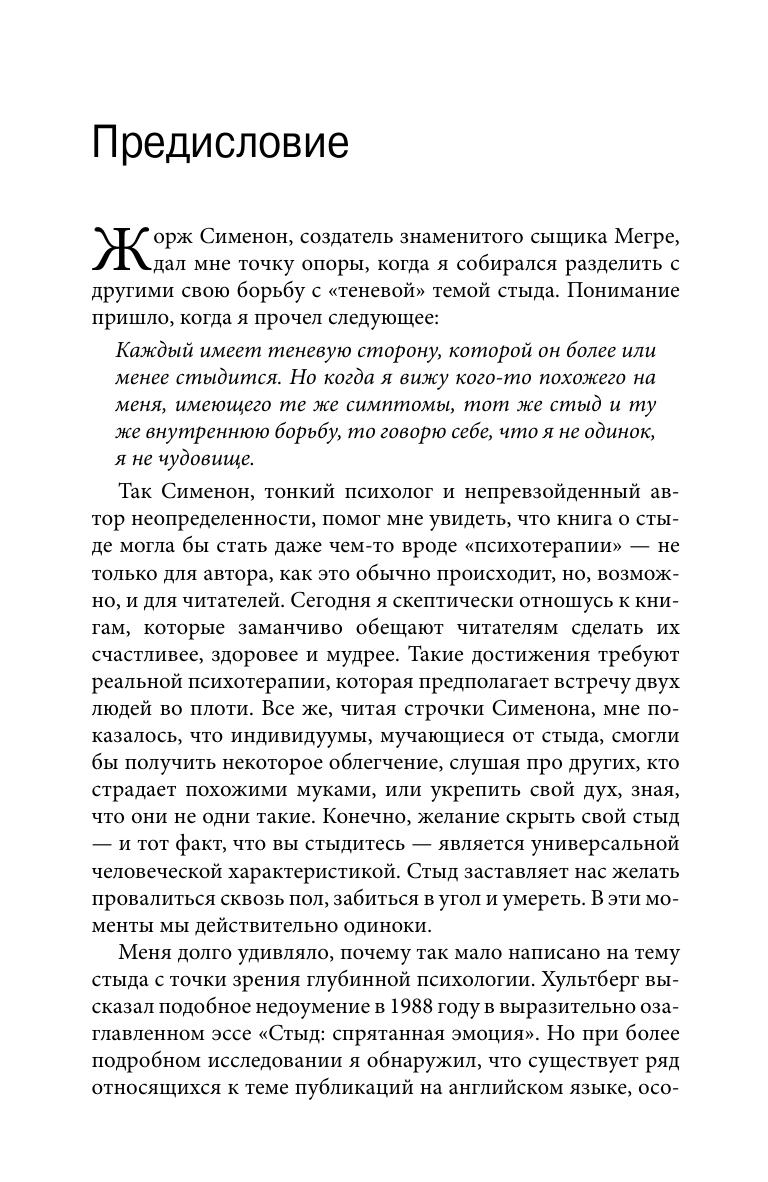 Предисловие

Жорж Сименон, создатель знаменитого сыщика Мегре, дал мне точку опоры, когда я собирался разделить с другими свою борьбу с «теневой» темой стыда. Понимание пришло, когда я прочел следующее:

Каждый имеет теневую сторону, которой он более или менее стыдится. Но когда я вижу кого-то похожего на меня, имеющего те же симптомы, тот же стыд и ту же внутреннюю борьбу, то говорю себе, что я не одинок, я не чудовище.

Так Сименон, тонкий психолог и непревзойденный автор неопределенности, помог мне увидеть, что книга о стыде могла бы стать даже чем-то вроде «психотерапии» — не только для автора, как это обычно происходит, но, возможно, и для читателей. Сегодня я скептически отношусь к книгам, которые заманчиво обещают читателям сделать их счастливее, здоровее и мудрее. Такие достижения требуют реальной психотерапии, которая предполагает встречу двух людей во плоти. Все же, читая строчки Сименона, мне показалось, что индивидуумы, мучающиеся от стыда, смогли бы получить некоторое облегчение, слушая про других, кто страдает похожими муками, или укрепить свой дух, зная, что они не одни такие. Конечно, желание скрыть свой стыд — и тот факт, что вы стыдитесь — является универсальной человеческой характеристикой. Стыд заставляет нас желать провалиться сквозь пол, забиться в угол и умереть. В эти моменты мы действительно одиноки.

Меня долго удивляло, почему так мало написано на тему стыда с точки зрения глубинной психологии. Хультберг высказал подобное недоумение в 1988 году в выразительно озаглавленном эссе «Стыд: спрятанная эмоция». Но при более подробном исследовании я обнаружил, что существует ряд относящихся к теме публикаций на английском языке, осо-